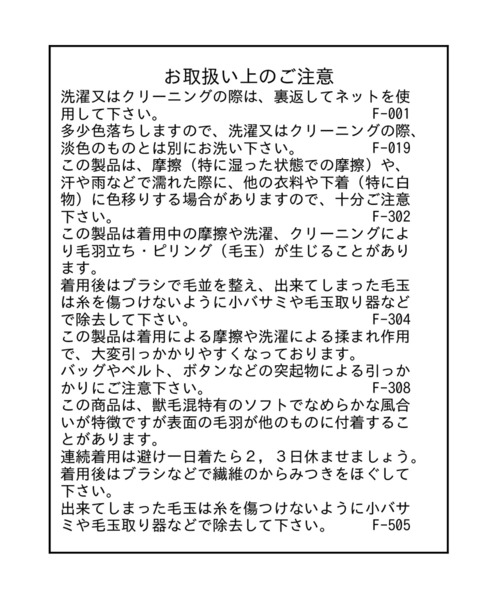 お取扱い上のご注意

洗濯又はクリーニングの際は、裏返してネットを使用して下さい。 F-001

多少色落ちしますので、洗濯又はクリーニングの際、淡色のものとは別にお洗い下さい。 F-019

この製品は、摩擦（特に湿った状態での摩擦）や、汗や雨などで濡れた際に、他の衣料や下着（特に白物）に色移りする場合がありますので、十分ご注意下さい。 F-302

この製品は着用中の摩擦や洗濯、クリーニングにより毛羽立ち・ピリング（毛玉）が生じることがあります。
着用後はブラシで毛並を整え、出来てしまった毛玉は糸を傷つけないように小バサミや毛玉取り器などで除去して下さい。 F-304

この製品は着用による摩擦や洗濯による揉まれ作用で、大変引っかかりやすくなっております。
バッグやベルト、ボタンなどの突起物による引っかかりにご注意下さい。 F-308

この商品は、獣毛混特有のソフトでなめらかな風合いが特徴ですが表面の毛羽が他のものに付着することがあります。
連続着用は避け一日着たら２，３日休ませましょう。
着用後はブラシなどで繊維のからみつきをほぐして下さい。
出来てしまった毛玉は糸を傷つけないように小バサミや毛玉取り器などで除去して下さい。 F-505